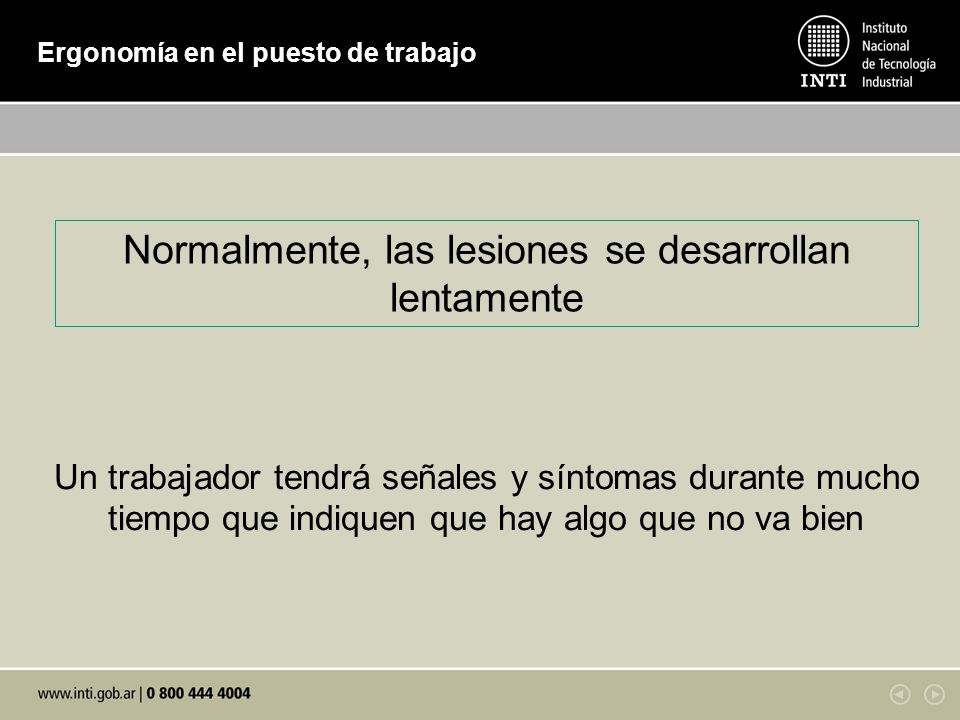 Ergonomía en el puesto de trabajo

INTI
Instituto Nacional de Tecnología Industrial

Normalmente, las lesiones se desarrollan lentamente

Un trabajador tendrá señales y síntomas durante mucho tiempo que indiquen que hay algo que no va bien

www.inti.gob.ar | 0 800 444 4004